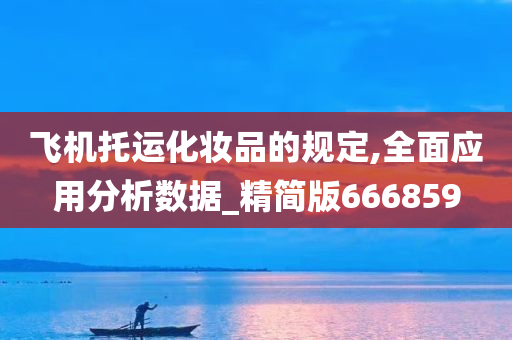 飞机托运化妆品的规定,全面应用分析数据_精简版666859